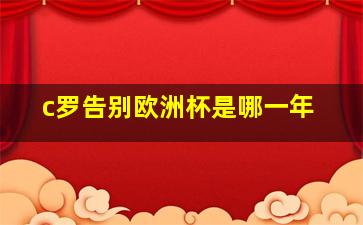 c罗告别欧洲杯是哪一年